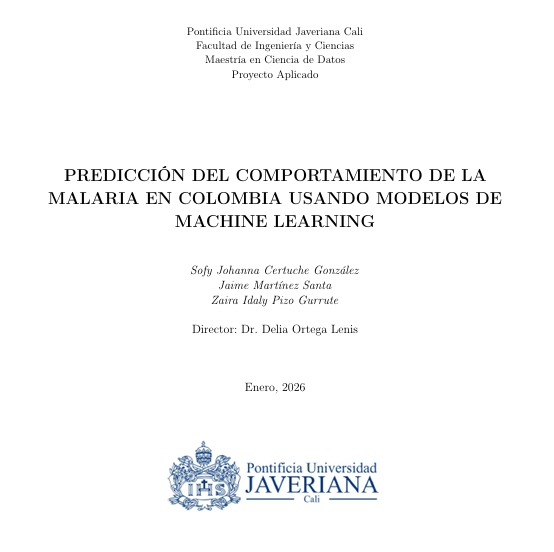 Pontificia Universidad Javeriana Cali
Facultad de Ingeniería y Ciencias
Maestría en Ciencia de Datos
Proyecto Aplicado

PREDICCIÓN DEL COMPORTAMIENTO DE LA MALARIA EN COLOMBIA USANDO MODELOS DE MACHINE LEARNING

Sofy Johanna Certuche González
Jaime Martínez Santa
Zaira Idaly Pizo Gurrute

Director: Dr. Delia Ortega Lenis

Enero, 2026

IHS

Pontificia Universidad
JAVERIANA
Cali